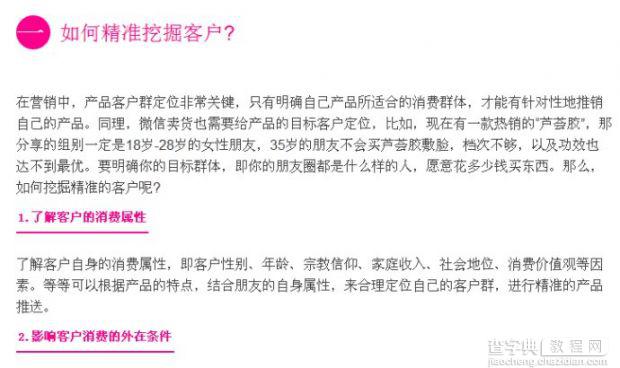 一 如何精准挖掘客户?

在营销中，产品客户群定位非常关键，只有明确自己产品所适合的消费群体，才能有针对性地推销自己的产品。同理，微信卖货也需要给产品的目标客户定位，比如，现在有一款热销的"芦荟胶"，那分享的组别一定是18岁-28岁的女性朋友，35岁的朋友不会买芦荟胶敷脸，档次不够，以及功效也达不到最优。要明确你的目标群体，即你的朋友圈都是什么样的人，愿意花多少钱买东西。那么，如何挖掘精准的客户呢?

1. 了解客户的消费属性

了解客户自身的消费属性，即客户性别、年龄、宗教信仰、家庭收入、社会地位、消费价值观等因素。等等可以根据产品的特点，结合朋友的自身属性，来合理定位自己的客户群，进行精准的产品推送。

2. 影响客户消费的外在条件

查字典 教程网
jiaocheng.chazidian.com